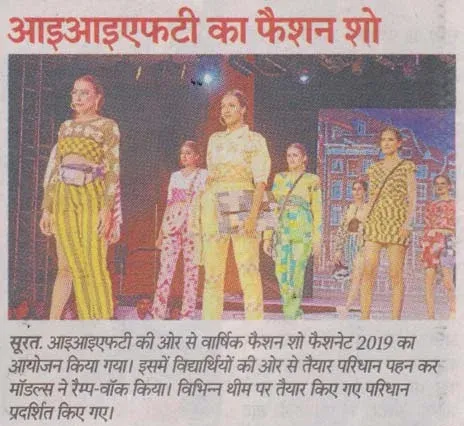 आइआइएफटी का फैशन शो

सूरत. आइआइएफटी की ओर से वार्षिक फैशन शो फैशनेट 2019 का आयोजन किया गया। इसमें विद्यार्थियों की ओर से तैयार परिधान पहन कर मॉडल्स ने रैम्प-वॉक किया। विभिन्न थीम पर तैयार किए गए परिधान प्रदर्शित किए गए।